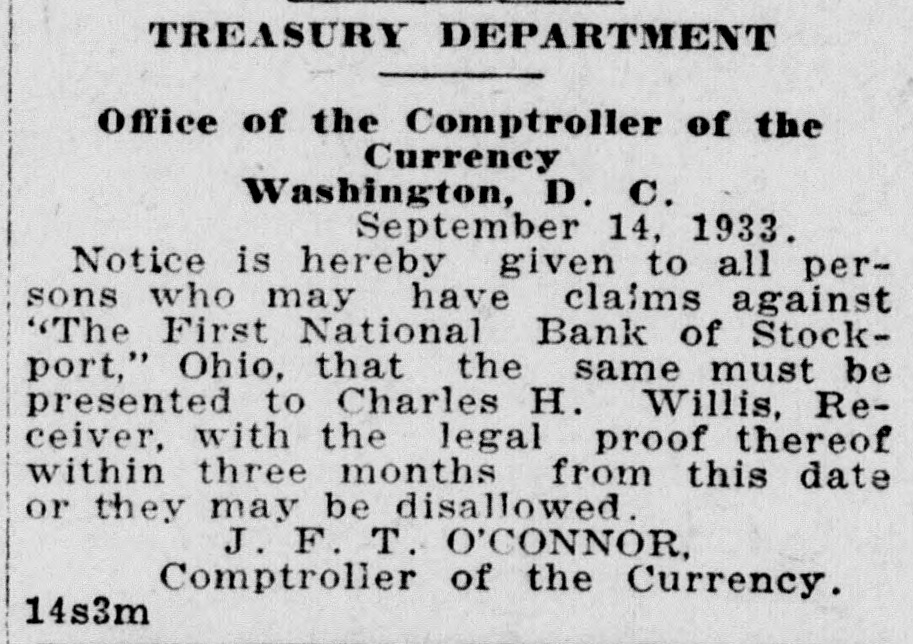 TREASURY DEPARTMENT

Office of the Comptroller of the Currency
Washington, D. C.

September 14, 1933.

Notice is hereby given to all persons who may have claims against "The First National Bank of Stockport," Ohio, that the same must be presented to Charles H. Willis, Receiver, with the legal proof thereof within three months from this date or they may be disallowed.

J. F. T. O'CONNOR,
Comptroller of the Currency.

14s3m